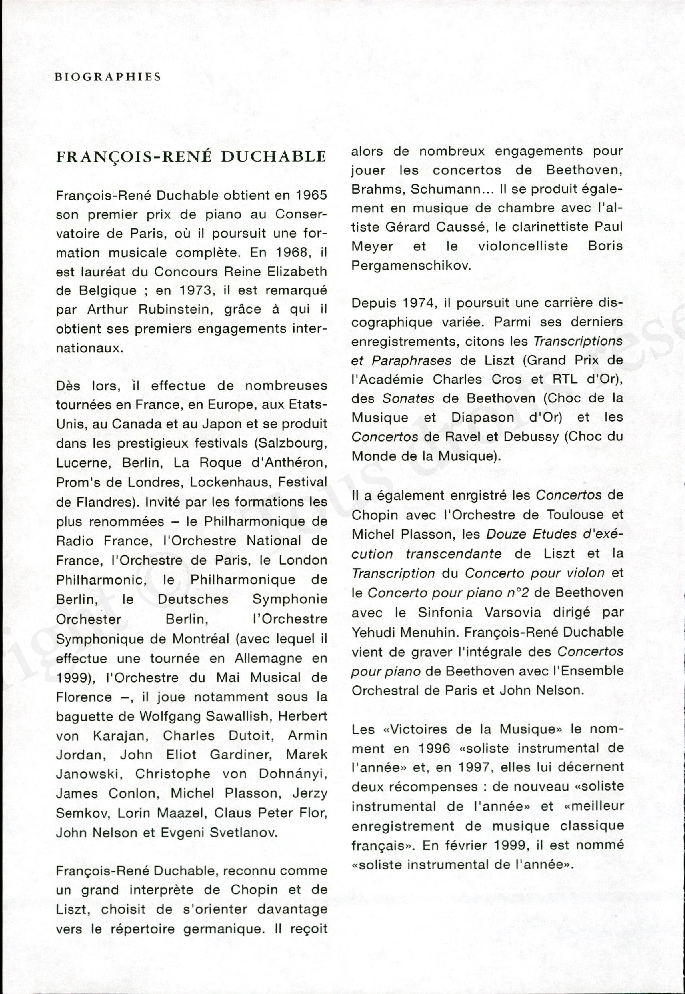 BIOGRAPHIES

FRANÇOIS-RENÉ DUCHABLE

François-René Duchable obtient en 1965 son premier prix de piano au Conservatoire de Paris, où il poursuit une formation musicale complète. En 1968, il est lauréat du Concours Reine Elizabeth de Belgique ; en 1973, il est remarqué par Arthur Rubinstein, grâce à qui il obtient ses premiers engagements internationaux.

Dès lors, il effectue de nombreuses tournées en France, en Europe, aux Etats-Unis, au Canada et au Japon et se produit dans les prestigieux festivals (Salzbourg, Lucerne, Berlin, La Roque d'Anthéron, Prom's de Londres, Lockenhaus, Festival de Flandres). Invité par les formations les plus renommées – le Philharmonique de Radio France, l'Orchestre National de France, l'Orchestre de Paris, le London Philharmonic, le Philharmonique de Berlin, le Deutsches Symphonie Orchester Berlin, l'Orchestre Symphonique de Montréal (avec lequel il effectue une tournée en Allemagne en 1999), l'Orchestre du Mai Musical de Florence –, il joue notamment sous la baguette de Wolfgang Sawallish, Herbert von Karajan, Charles Dutoit, Armin Jordan, John Eliot Gardiner, Marek Janowski, Christophe von Dohnányi, James Conlon, Michel Plasson, Jerzy Semkov, Lorin Maazel, Claus Peter Flor, John Nelson et Evgeni Svetlanov.

François-René Duchable, reconnu comme un grand interprète de Chopin et de Liszt, choisit de s'orienter davantage vers le répertoire germanique. Il reçoit alors de nombreux engagements pour jouer les concertos de Beethoven, Brahms, Schumann... Il se produit également en musique de chambre avec l'altiste Gérard Caussé, le clarinettiste Paul Meyer et le violoncelliste Boris Pergamenschikov.

Depuis 1974, il poursuit une carrière discographique variée. Parmi ses derniers enregistrements, citons les Transcriptions et Paraphrases de Liszt (Grand Prix de l'Académie Charles Cros et RTL d'Or), des Sonates de Beethoven (Choc de la Musique et Diapason d'Or) et les Concertos de Ravel et Debussy (Choc du Monde de la Musique).

Il a également enrgistré les Concertos de Chopin avec l'Orchestre de Toulouse et Michel Plasson, les Douze Etudes d'exécution transcendante de Liszt et la Transcription du Concerto pour violon et le Concerto pour piano n°2 de Beethoven avec le Sinfonia Varsovia dirigé par Yehudi Menuhin. François-René Duchable vient de graver l'intégrale des Concertos pour piano de Beethoven avec l'Ensemble Orchestral de Paris et John Nelson.

Les «Victoires de la Musique» le nomment en 1996 «soliste instrumental de l'année» et, en 1997, elles lui décernent deux récompenses : de nouveau «soliste instrumental de l'année» et «meilleur enregistrement de musique classique français». En février 1999, il est nommé «soliste instrumental de l'année».